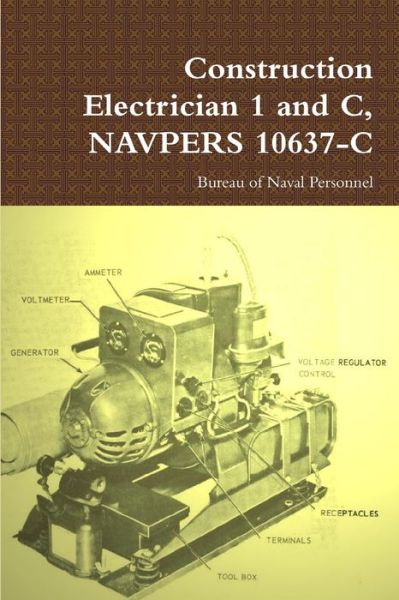 Construction Electrician 1 and C, NAVPERS 10637-C

Bureau of Naval Personnel

AMMETER

VOLTMETER

GENERATOR

VOLTAGE REGULATOR CONTROL

RECEPTACLES

TERMINALS

TOOL BOX